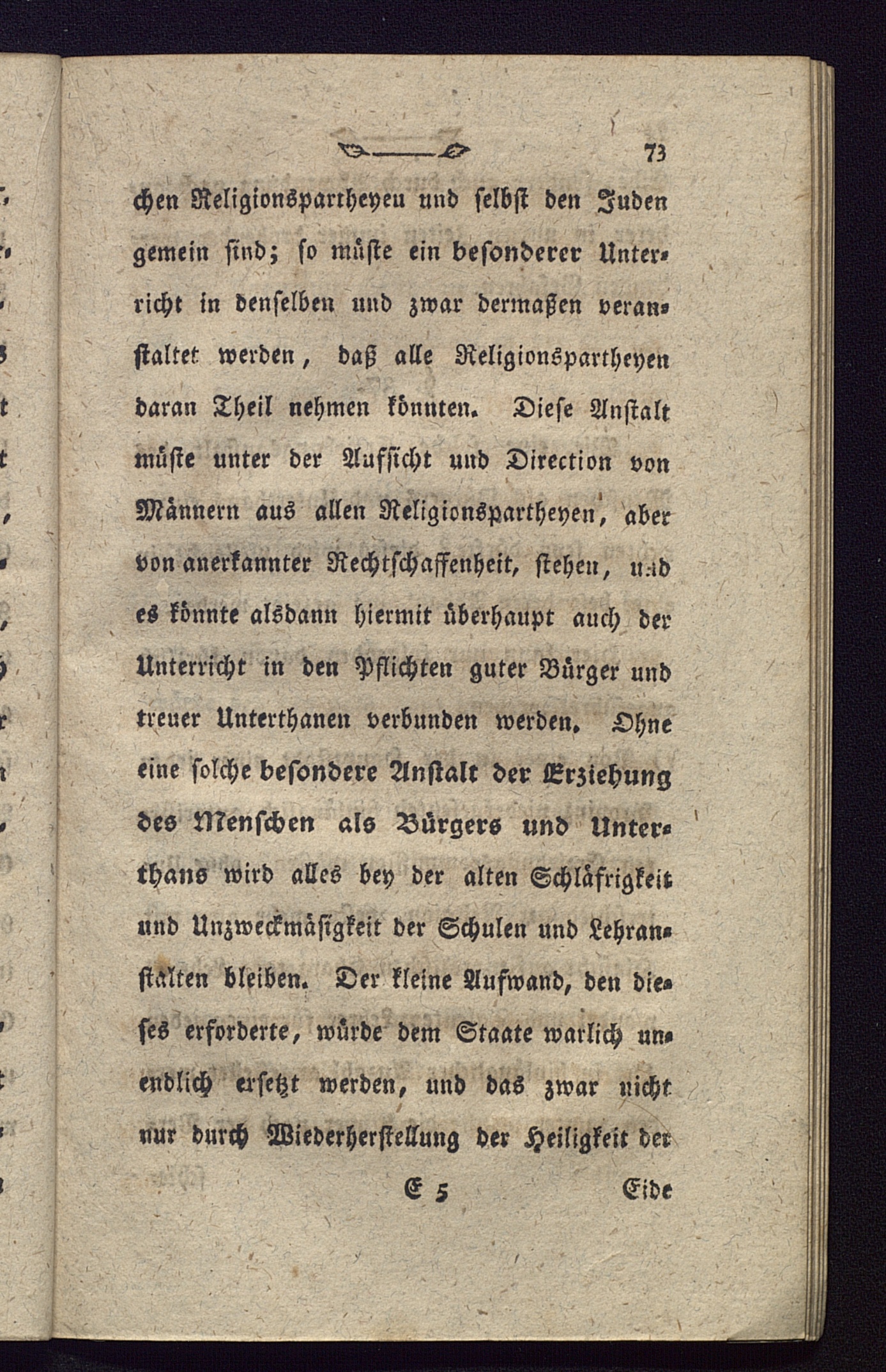 73

chen Religionspartheyen und selbst den Juden gemein sind; so müste ein besonderer Unterricht in denselben und zwar dermaßen veranstaltet werden, daß alle Religionspartheyen daran Theil nehmen könnten. Diese Anstalt müste unter der Aufsicht und Direction von Männern aus allen Religionspartheyen, aber von anerkannter Rechtschaffenheit, stehen, und es könnte alsdann hiermit überhaupt auch der Unterricht in den Pflichten guter Bürger und treuer Unterthanen verbunden werden. Ohne eine solche besondere Anstalt der Erziehung des Menschen als Bürgers und Unterthans wird alles bey der alten Schläfrigkeit und Unzweckmäsigkeit der Schulen und Lehranstalten bleiben. Der kleine Aufwand, den dieses erforderte, würde dem Staate warlich unendlich ersetzt werden, und das zwar nicht nur durch Wiederherstellung der Heiligkeit der

E 5 Eide